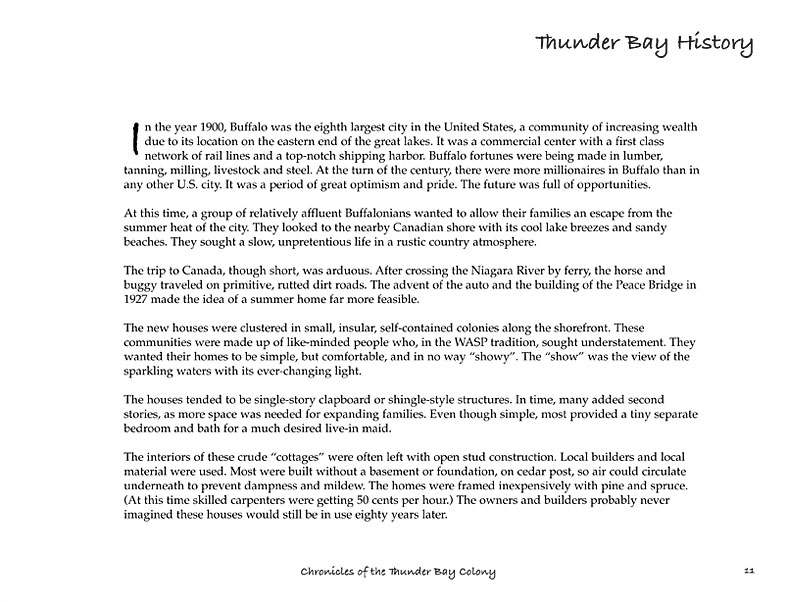 Thunder Bay History

In the year 1900, Buffalo was the eighth largest city in the United States, a community of increasing wealth due to its location on the eastern end of the great lakes. It was a commercial center with a first class network of rail lines and a top-notch shipping harbor. Buffalo fortunes were being made in lumber, tanning, milling, livestock and steel. At the turn of the century, there were more millionaires in Buffalo than in any other U.S. city. It was a period of great optimism and pride. The future was full of opportunities.

At this time, a group of relatively affluent Buffalonians wanted to allow their families an escape from the summer heat of the city. They looked to the nearby Canadian shore with its cool lake breezes and sandy beaches. They sought a slow, unpretentious life in a rustic country atmosphere.

The trip to Canada, though short, was arduous. After crossing the Niagara River by ferry, the horse and buggy traveled on primitive, rutted dirt roads. The advent of the auto and the building of the Peace Bridge in 1927 made the idea of a summer home far more feasible.

The new houses were clustered in small, insular, self-contained colonies along the shorefront. These communities were made up of like-minded people who, in the WASP tradition, sought understatement. They wanted their homes to be simple, but comfortable, and in no way "showy". The "show" was the view of the sparkling waters with its ever-changing light.

The houses tended to be single-story clapboard or shingle-style structures. In time, many added second stories, as more space was needed for expanding families. Even though simple, most provided a tiny separate bedroom and bath for a much desired live-in maid.

The interiors of these crude "cottages" were often left with open stud construction. Local builders and local material were used. Most were built without a basement or foundation, on cedar post, so air could circulate underneath to prevent dampness and mildew. The homes were framed inexpensively with pine and spruce. (At this time skilled carpenters were getting 50 cents per hour.) The owners and builders probably never imagined these houses would still be in use eighty years later.

Chronicles of the Thunder Bay Colony

11